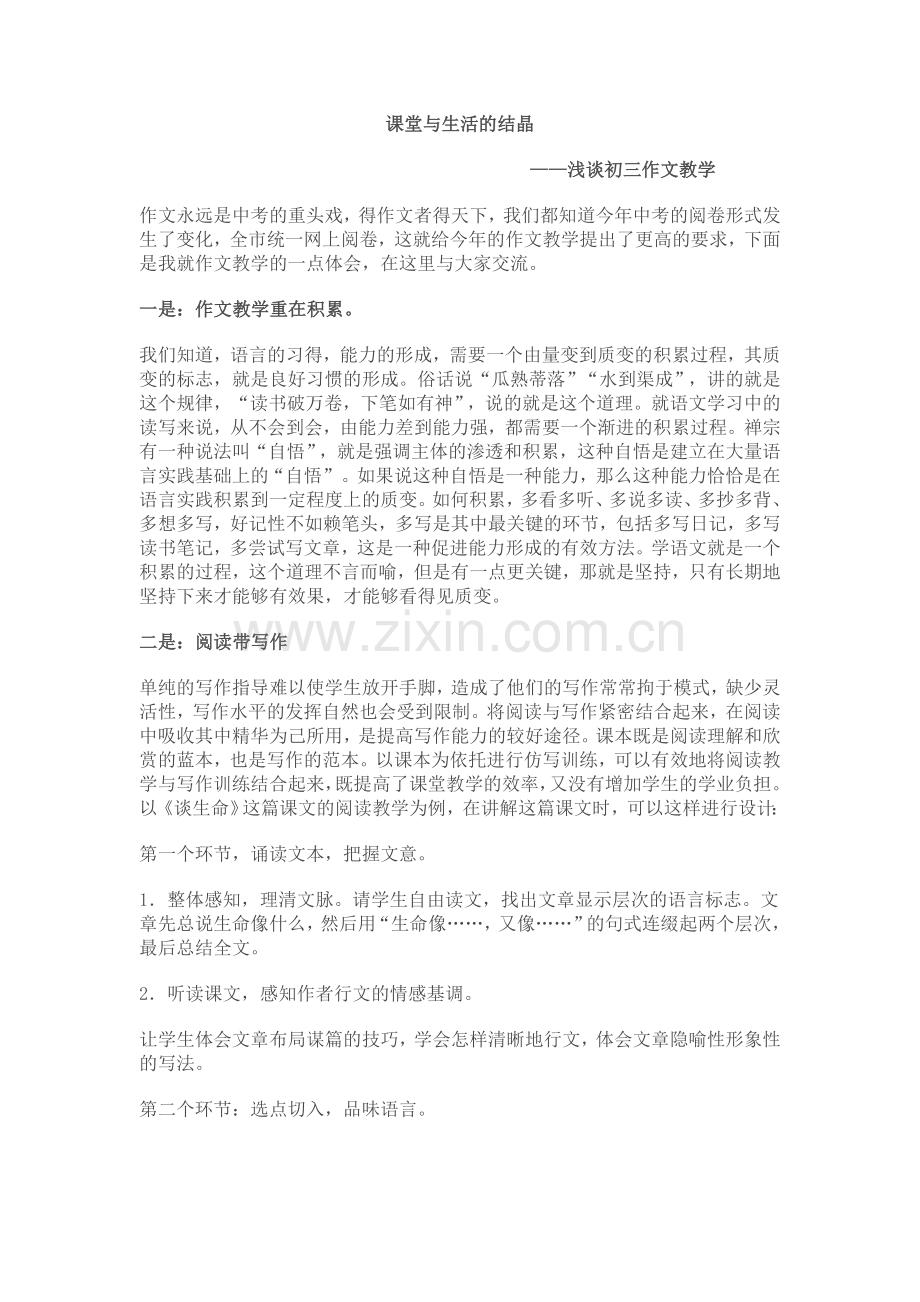 课堂与生活的结晶

——浅谈初三作文教学

作文永远是中考的重头戏，得作文者得天下，我们都知道今年中考的阅卷形式发生了变化，全市统一网上阅卷，这就给今年的作文教学提出了更高的要求，下面是我就作文教学的一点体会，在这里与大家交流。

一是：作文教学重在积累。

我们知道，语言的习得，能力的形成，需要一个由量变到质变的积累过程，其质变的标志，就是良好习惯的形成。俗话说“瓜熟蒂落”“水到渠成”，讲的就是这个规律，“读书破万卷，下笔如有神”，说的就是这个道理。就语文学习中的读写来说，从不会到会，由能力差到能力强，都需要一个渐进的积累过程。禅宗有一种说法叫“自悟”，就是强调主体的渗透和积累，这种自悟是建立在大量语言实践基础上的“自悟”。如果说这种自悟是一种能力，那么这种能力恰恰是在语言实践积累到一定程度上的质变。如何积累，多看多听、多说多读、多抄多背、多想多写，好记性不如赖笔头，多写是其中最关键的环节，包括多写日记，多写读书笔记，多尝试写文章，这是一种促进能力形成的有效方法。学语文就是一个积累的过程，这个道理不言而喻，但是有一点更关键，那就是坚持，只有长期地坚持下来才能够有效果，才能够看得见质变。

二是：阅读带写作

www.zixin.com.cn

单纯的写作指导难以使学生放开手脚，造成了他们的写作常常拘于模式，缺少灵活性，写作水平的发挥自然也会受到限制。将阅读与写作紧密结合起来，在阅读中吸收其中精华为己所用，是提高写作能力的较好途径。课本既是阅读理解和欣赏的蓝本，也是写作的范本。以课本为依托进行仿写训练，可以有效地将阅读教学与写作训练结合起来，既提高了课堂教学的效率，又没有增加学生的学业负担。以《谈生命》这篇课文的阅读教学为例，在讲解这篇课文时，可以这样进行设计：

第一个环节，诵读文本，把握文意。

1．整体感知，理清文脉。请学生自由读文，找出文章显示层次的语言标志。文章先总说生命像什么，然后用“生命像……，又像……”的句式连缀起两个层次，最后总结全文。

2．听读课文，感知作者行文的情感基调。

让学生体会文章布局谋篇的技巧，学会怎样清晰地行文，体会文章隐喻性形象性的写法。

第二个环节：选点切入，品味语言。